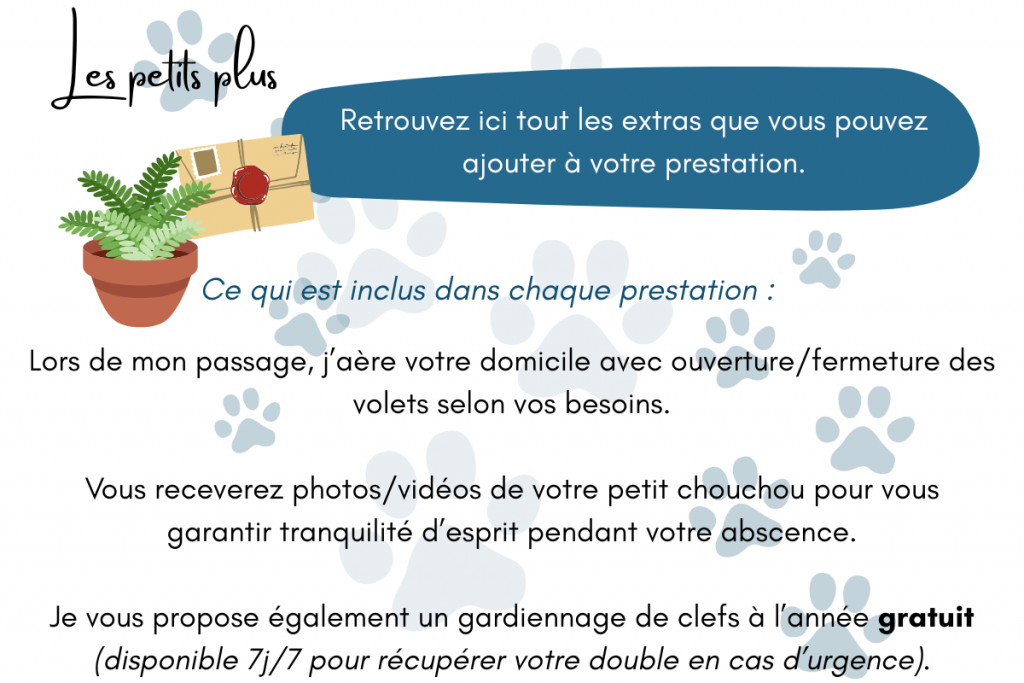 Les petits plus

Retrouvez ici tout les extras que vous pouvez ajouter à votre prestation.

Ce qui est inclus dans chaque prestation :

Lors de mon passage, j'aère votre domicile avec ouverture/fermeture des volets selon vos besoins.

Vous receverez photos/vidéos de votre petit chouchou pour vous garantir tranquilité d'esprit pendant votre abscence.

Je vous propose également un gardiennage de clefs à l'année gratuit (disponible 7j/7 pour récupérer votre double en cas d'urgence).